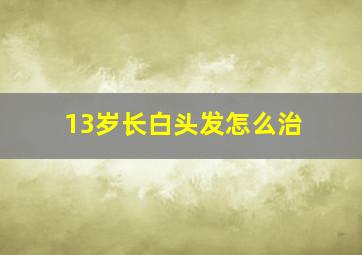 13岁长白头发怎么治